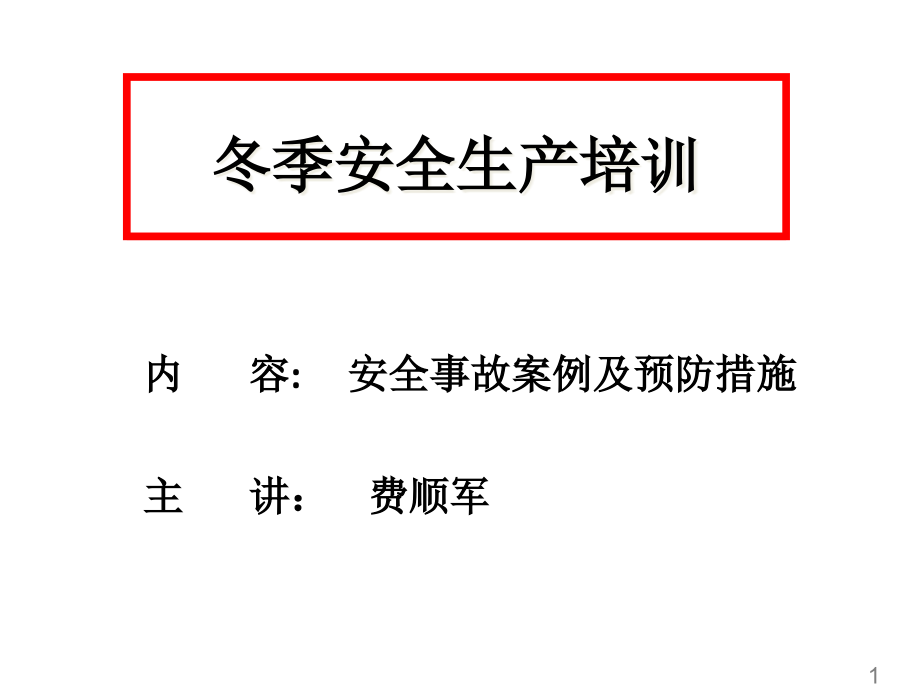 冬季安全生产培训

内　容:　安全事故案例及预防措施

主　讲：　费顺军

1